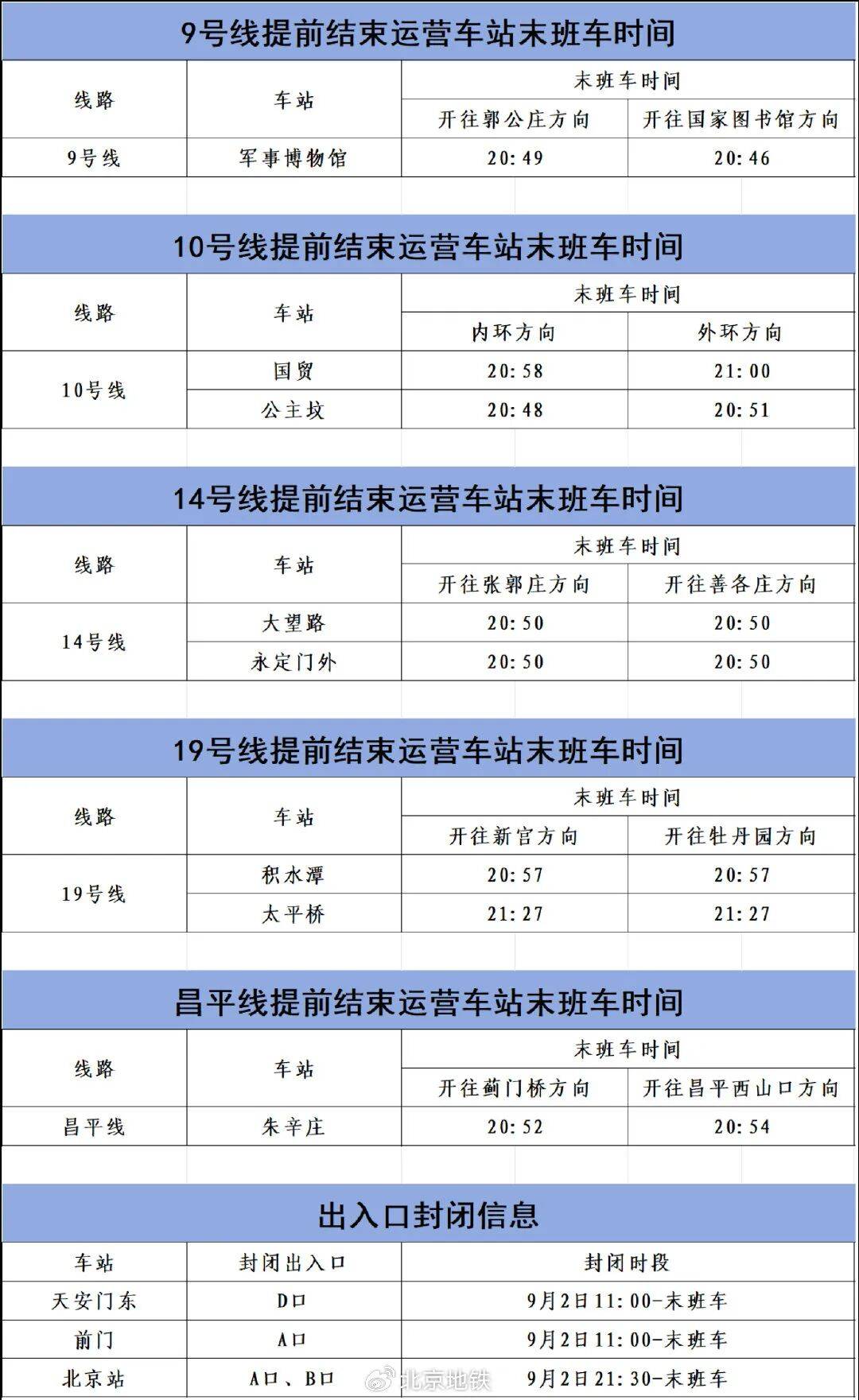 9号线提前结束运营车站末班车时间

| 线路 | 车站 | 末班车时间 | |
|---|---|---|---|
| | | 开往郭公庄方向 | 开往国家图书馆方向 |
| 9号线 | 军事博物馆 | 20:49 | 20:46 |

10号线提前结束运营车站末班车时间

| 线路 | 车站 | 末班车时间 | |
|---|---|---|---|
| | | 内环方向 | 外环方向 |
| 10号线 | 国贸 | 20:58 | 21:00 |
| | 公主坟 | 20:48 | 20:51 |

14号线提前结束运营车站末班车时间

| 线路 | 车站 | 末班车时间 | |
|---|---|---|---|
| | | 开往张郭庄方向 | 开往善各庄方向 |
| 14号线 | 大望路 | 20:50 | 20:50 |
| | 永定门外 | 20:50 | 20:50 |

19号线提前结束运营车站末班车时间

| 线路 | 车站 | 末班车时间 | |
|---|---|---|---|
| | | 开往新宫方向 | 开往牡丹园方向 |
| 19号线 | 积水潭 | 20:57 | 20:57 |
| | 太平桥 | 21:27 | 21:27 |

昌平线提前结束运营车站末班车时间

| 线路 | 车站 | 末班车时间 | |
|---|---|---|---|
| | | 开往蓟门桥方向 | 开往昌平西山口方向 |
| 昌平线 | 朱辛庄 | 20:52 | 20:54 |

出入口封闭信息

| 车站 | 封闭出入口 | 封闭时段 |
|---|---|---|
| 天安门东 | D口 | 9月2日11:00-末班车 |
| 前门 | A口 | 9月2日11:00-末班车 |
| 北京站 | A口、B口 | 9月2日21:30-末班车 |

北京地铁